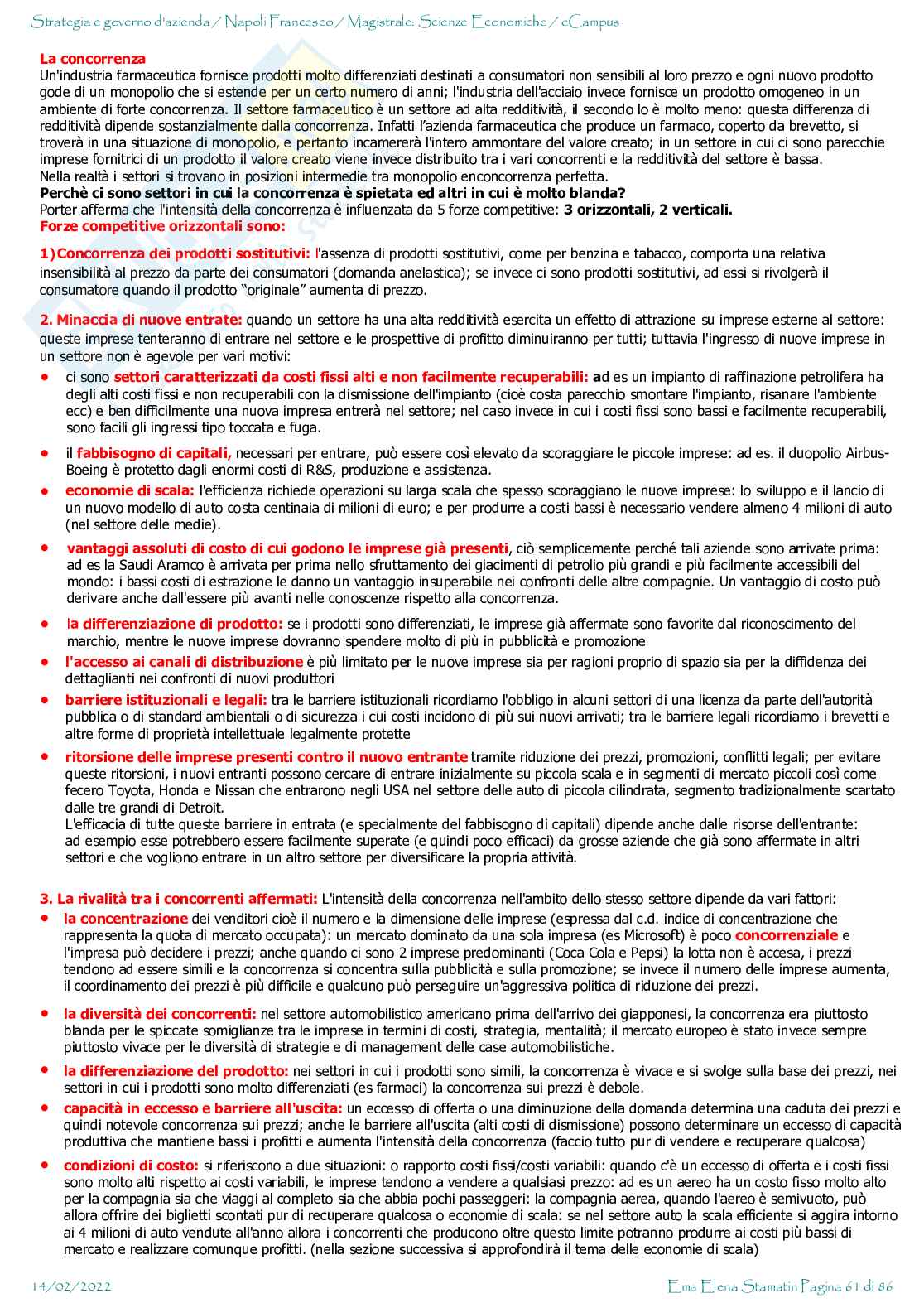 Strategia e governo d'azienda / Napoli Francesco / Magistrale: Scienze Economiche / eCampus

La concorrenza
Un'industria farmaceutica fornisce prodotti molto differenziati destinati a consumatori non sensibili al loro prezzo e ogni nuovo prodotto gode di un monopolio che si estende per un certo numero di anni; l'industria dell'acciaio invece fornisce un prodotto omogeneo in un ambiente di forte concorrenza. Il settore farmaceutico è un settore ad alta redditività, il secondo lo è molto meno: questa differenza di redditività dipende sostanzialmente dalla concorrenza. Infatti l'azienda farmaceutica che produce un farmaco, coperto da brevetto, si troverà in una situazione di monopolio, e pertanto incamererà l'intero ammontare del valore creato; in un settore in cui ci sono parecchie imprese fornitrici di un prodotto il valore creato viene invece distribuito tra i vari concorrenti e la redditività del settore è bassa.
Nella realtà i settori si trovano in posizioni intermedie tra monopolio enconcorrenza perfetta.
Perchè ci sono settori in cui la concorrenza è spietata ed altri in cui è molto blanda?
Porter afferma che l'intensità della concorrenza è influenzata da 5 forze competitive: 3 orizzontali, 2 verticali.
Forze competitive orizzontali sono:

1)Concorrenza dei prodotti sostitutivi: l'assenza di prodotti sostitutivi, come per benzina e tabacco, comporta una relativa insensibilità al prezzo da parte dei consumatori (domanda anelastica); se invece ci sono prodotti sostitutivi, ad essi si rivolgerà il consumatore quando il prodotto "originale" aumenta di prezzo.

2. Minaccia di nuove entrate: quando un settore ha una alta redditività esercita un effetto di attrazione su imprese esterne al settore: queste imprese tenteranno di entrare nel settore e le prospettive di profitto diminuiranno per tutti; tuttavia l'ingresso di nuove imprese in un settore non è agevole per vari motivi:
• ci sono settori caratterizzati da costi fissi alti e non facilmente recuperabili: ad es un impianto di raffinazione petrolifera ha degli alti costi fissi e non recuperabili con la dismissione dell'impianto (cioè costa parecchio smontare l'impianto, risanare l'ambiente ecc) e ben difficilmente una nuova impresa entrerà nel settore; nel caso invece in cui i costi fissi sono bassi e facilmente recuperabili, sono facili gli ingressi tipo toccata e fuga.
• il fabbisogno di capitali, necessari per entrare, può essere così elevato da scoraggiare le piccole imprese: ad es. il duopolio Airbus-Boeing è protetto dagli enormi costi di R&S, produzione e assistenza.
• economie di scala: l'efficienza richiede operazioni su larga scala che spesso scoraggiano le nuove imprese: lo sviluppo e il lancio di un nuovo modello di auto costa centinaia di milioni di euro; e per produrre a costi bassi è necessario vendere almeno 4 milioni di auto (nel settore delle medie).
• vantaggi assoluti di costo di cui godono le imprese già presenti, ciò semplicemente perché tali aziende sono arrivate prima: ad es la Saudi Aramco è arrivata per prima nello sfruttamento dei giacimenti di petrolio più grandi e più facilmente accessibili del mondo: i bassi costi di estrazione le danno un vantaggio insuperabile nei confronti delle altre compagnie. Un vantaggio di costo può derivare anche dall'essere più avanti nelle conoscenze rispetto alla concorrenza.
• la differenziazione di prodotto: se i prodotti sono differenziati, le imprese già affermate sono favorite dal riconoscimento del marchio, mentre le nuove imprese dovranno spendere molto di più in pubblicità e promozione
• l'accesso ai canali di distribuzione è più limitato per le nuove imprese sia per ragioni proprio di spazio sia per la diffidenza dei dettaglianti nei confronti di nuovi produttori
• barriere istituzionali e legali: tra le barriere istituzionali ricordiamo l'obbligo in alcuni settori di una licenza da parte dell'autorità pubblica o di standard ambientali o di sicurezza i cui costi incidono di più sui nuovi arrivati; tra le barriere legali ricordiamo i brevetti e altre forme di proprietà intellettuale legalmente protette
• ritorsione delle imprese presenti contro il nuovo entrante tramite riduzione dei prezzi, promozioni, conflitti legali; per evitare queste ritorsioni, i nuovi entranti possono cercare di entrare inizialmente su piccola scala e in segmenti di mercato piccoli così come fecero Toyota, Honda e Nissan che entrarono negli USA nel settore delle auto di piccola cilindrata, segmento tradizionalmente scartato dalle tre grandi di Detroit.
L'efficacia di tutte queste barriere in entrata (e specialmente del fabbisogno di capitali) dipende anche dalle risorse dell'entrante: ad esempio esse potrebbero essere facilmente superate (e quindi poco efficaci) da grosse aziende che già sono affermate in altri settori e che vogliono entrare in un altro settore per diversificare la propria attività.

3. La rivalità tra i concorrenti affermati: L'intensità della concorrenza nell'ambito dello stesso settore dipende da vari fattori:
• la concentrazione dei venditori cioè il numero e la dimensione delle imprese (espressa dal c.d. indice di concentrazione che rappresenta la quota di mercato occupata): un mercato dominato da una sola impresa (es Microsoft) è poco concorrenziale e l'impresa può decidere i prezzi; anche quando ci sono 2 imprese predominanti (Coca Cola e Pepsi) la lotta non è accesa, i prezzi tendono ad essere simili e la concorrenza si concentra sulla pubblicità e sulla promozione; se invece il numero delle imprese aumenta, il coordinamento dei prezzi è più difficile e qualcuno può perseguire un'aggressiva politica di riduzione dei prezzi.
• la diversità dei concorrenti: nel settore automobilistico americano prima dell'arrivo dei giapponesi, la concorrenza era piuttosto blanda per le spiccate somiglianze tra le imprese in termini di costi, strategia, mentalità; il mercato europeo è stato invece sempre piuttosto vivace per le diversità di strategie e di management delle case automobilistiche.
• la differenziazione del prodotto: nei settori in cui i prodotti sono simili, la concorrenza è vivace e si svolge sulla base dei prezzi, nei settori in cui i prodotti sono molto differenziati (es farmaci) la concorrenza sui prezzi è debole.
• capacità in eccesso e barriere all'uscita: un eccesso di offerta o una diminuzione della domanda determina una caduta dei prezzi e quindi notevole concorrenza sui prezzi; anche le barriere all'uscita (alti costi di dismissione) possono determinare un eccesso di capacità produttiva che mantiene bassi i profitti e aumenta l'intensità della concorrenza (faccio tutto pur di vendere e recuperare qualcosa)
• condizioni di costo: si riferiscono a due situazioni: o rapporto costi fissi/costi variabili: quando c'è un eccesso di offerta e i costi fissi sono molto alti rispetto ai costi variabili, le imprese tendono a vendere a qualsiasi prezzo: ad es un aereo ha un costo fisso molto alto per la compagnia sia che viaggi al completo sia che abbia pochi passeggeri: la compagnia aerea, quando l'aereo è semivuoto, può allora offrire dei biglietti scontati pur di recuperare qualcosa o economie di scala: se nel settore auto la scala efficiente si aggira intorno ai 4 milioni di auto vendute all'anno allora i concorrenti che producono oltre questo limite potranno produrre ai costi più bassi di mercato e realizzare comunque profitti. (nella sezione successiva si approfondirà il tema delle economie di scala)

14/02/2022 Ema Elena Stamatin Pagina 61 di 86